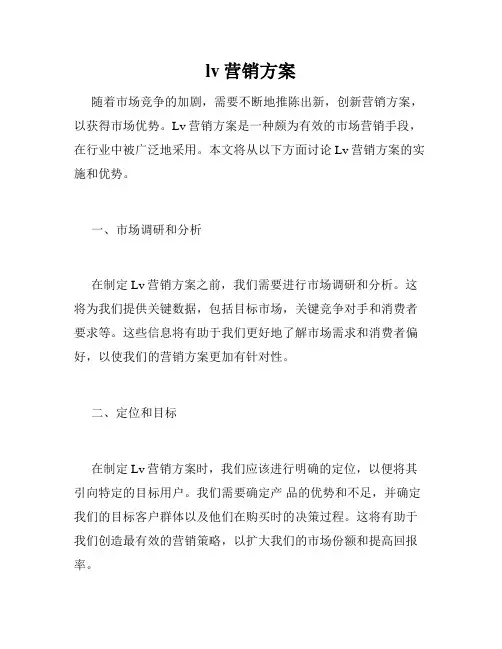 lv 营销方案

随着市场竞争的加剧，需要不断地推陈出新，创新营销方案，以获得市场优势。Lv 营销方案是一种颇为有效的市场营销手段，在行业中被广泛地采用。本文将从以下方面讨论 Lv 营销方案的实施和优势。

一、市场调研和分析

在制定 Lv 营销方案之前，我们需要进行市场调研和分析。这将为我们提供关键数据，包括目标市场，关键竞争对手和消费者要求等。这些信息将有助于我们更好地了解市场需求和消费者偏好，以使我们的营销方案更加有针对性。

二、定位和目标

在制定 Lv 营销方案时，我们应该进行明确的定位，以便将其引向特定的目标用户。我们需要确定产 品的优势和不足，并确定我们的目标客户群体以及他们在购买时的决策过程。这将有助于我们创造最有效的营销策略，以扩大我们的市场份额和提高回报率。